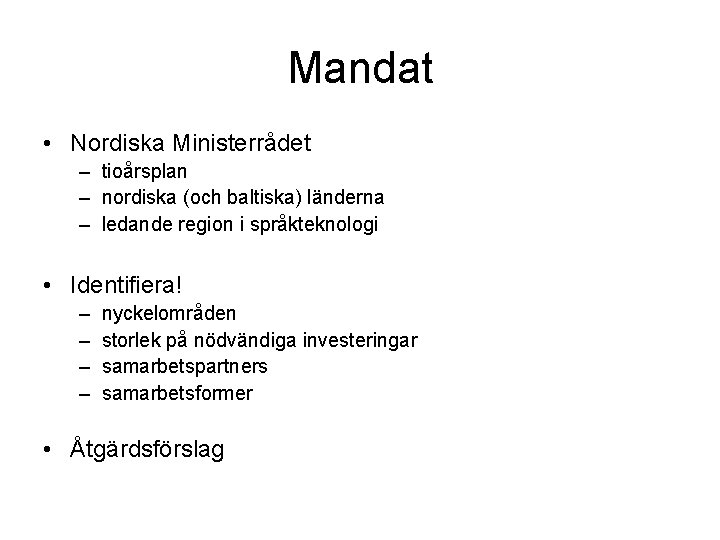 Mandat

• Nordiska Ministerrådet
– tioårsplan
– nordiska (och baltiska) länderna
– ledande region i språkteknologi

• Identifiera!
– nyckelområden
– storlek på nödvändiga investeringar
– samarbetspartners
– samarbetsformer

• Åtgärdsförslag